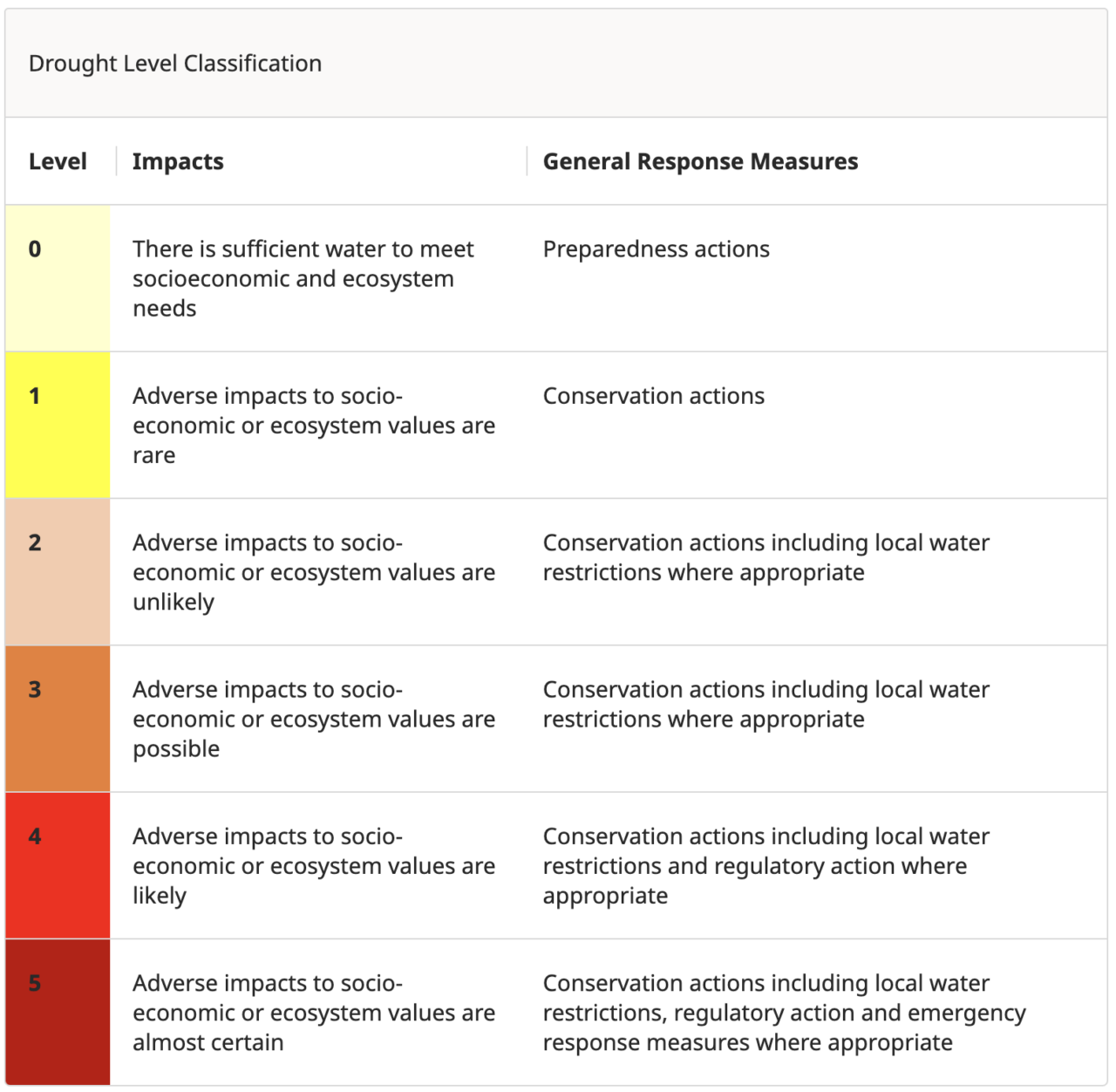 Drought Level Classification

| Level | Impacts | General Response Measures |
|---|---|---|
| 0 | There is sufficient water to meet socioeconomic and ecosystem needs | Preparedness actions |
| 1 | Adverse impacts to socio-economic or ecosystem values are rare | Conservation actions |
| 2 | Adverse impacts to socio-economic or ecosystem values are unlikely | Conservation actions including local water restrictions where appropriate |
| 3 | Adverse impacts to socio-economic or ecosystem values are possible | Conservation actions including local water restrictions where appropriate |
| 4 | Adverse impacts to socio-economic or ecosystem values are likely | Conservation actions including local water restrictions and regulatory action where appropriate |
| 5 | Adverse impacts to socio-economic or ecosystem values are almost certain | Conservation actions including local water restrictions, regulatory action and emergency response measures where appropriate |